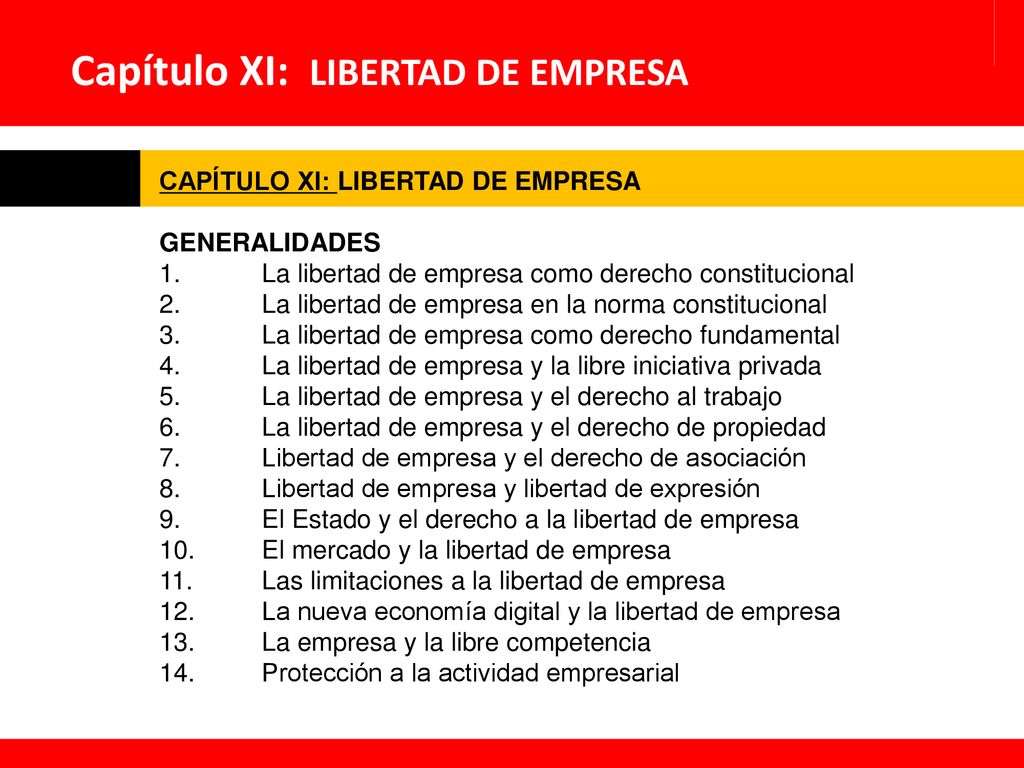 Capítulo XI: LIBERTAD DE EMPRESA

CAPÍTULO XI: LIBERTAD DE EMPRESA

GENERALIDADES
1. La libertad de empresa como derecho constitucional
2. La libertad de empresa en la norma constitucional
3. La libertad de empresa como derecho fundamental
4. La libertad de empresa y la libre iniciativa privada
5. La libertad de empresa y el derecho al trabajo
6. La libertad de empresa y el derecho de propiedad
7. Libertad de empresa y el derecho de asociación
8. Libertad de empresa y libertad de expresión
9. El Estado y el derecho a la libertad de empresa
10. El mercado y la libertad de empresa
11. Las limitaciones a la libertad de empresa
12. La nueva economía digital y la libertad de empresa
13. La empresa y la libre competencia
14. Protección a la actividad empresarial